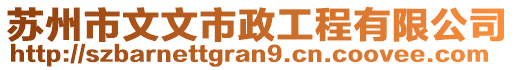 苏州市文文市政工程有限公司
http://szbarnettgran9.cn.coovee.com